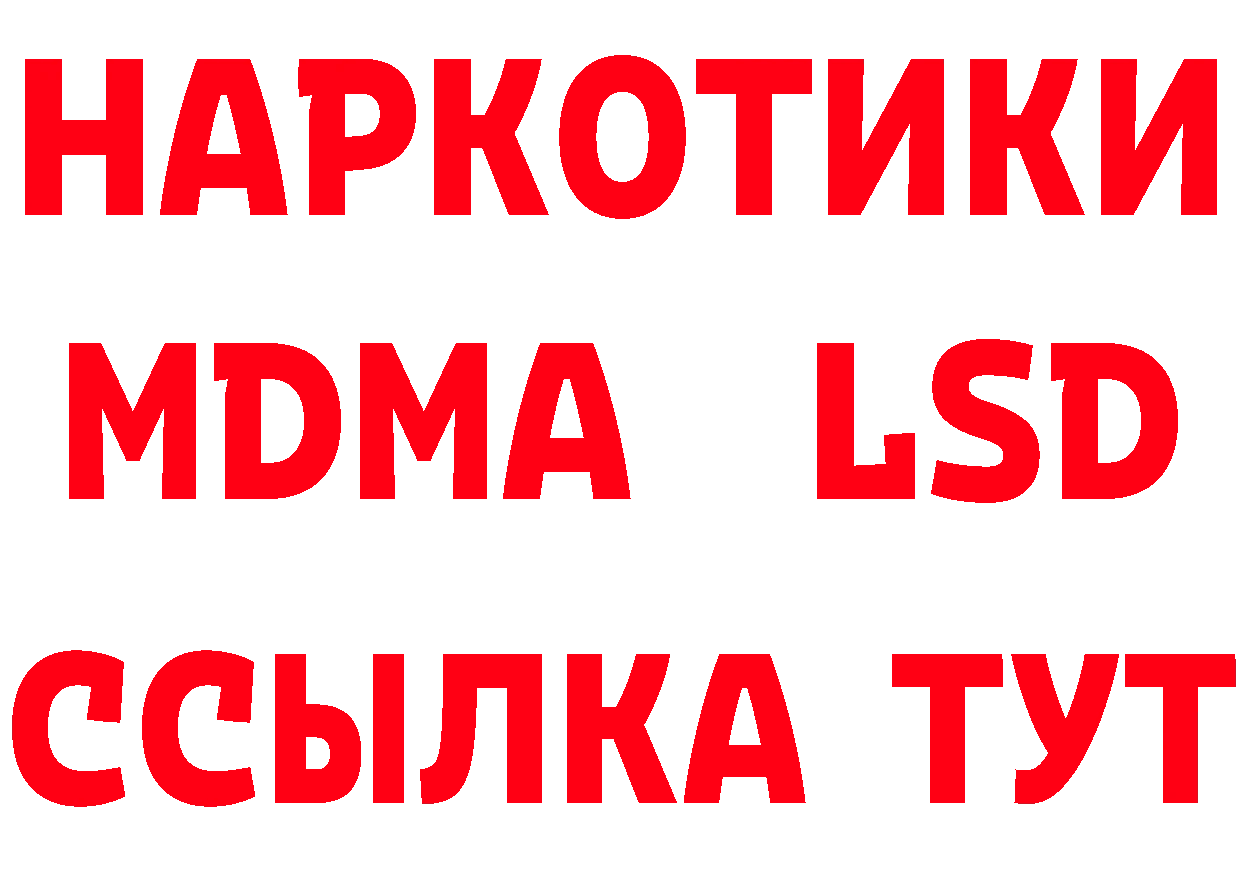 НАРКОТИКИ
MDMA LSD
ССЫЛКА ТУТ